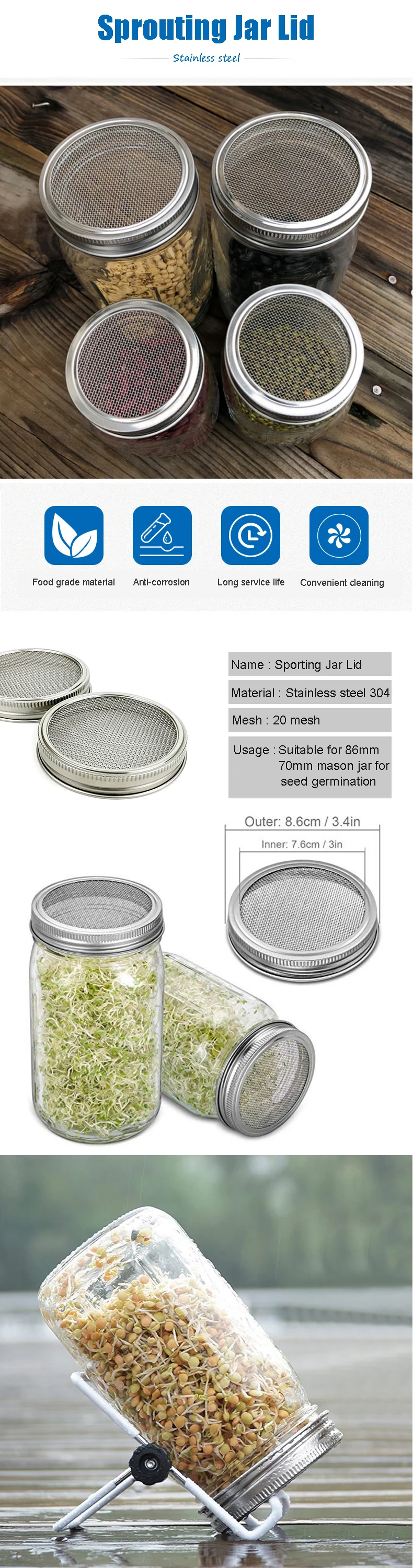 Sprouting Jar Lid

Stainless steel

Food grade material

Anti-corrosion

Long service life

Convenient cleaning

Name : Sporting Jar Lid

Material : Stainless steel 304

Mesh : 20 mesh

Usage : Suitable for 86mm 70mm mason jar for seed germination

Outer: 8.6cm / 3.4in

Inner: 7.6cm / 3in